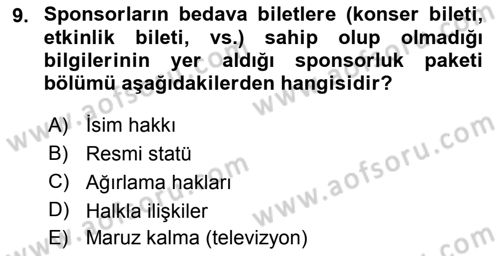 9. Sponsorların bedava biletlere (konser bileti, etkinlik bileti, vs.) sahip olup olmadığı bilgilerinin yer aldığı sponsorluk paketi bölümü aşağıdakilerden hangisidir?

A) İsim hakkı
B) Resmi statü
C) Ağırlama hakları
D) Halkla ilişkiler
E) Maruz kalma (televizyon)

www.aofsoru.com
www.aofsoru.com
www.aofsoru.com
www.aofsoru.com
www.aofsoru.com